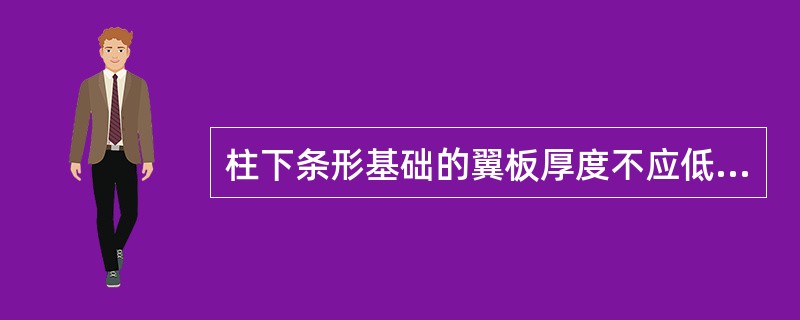 柱下条形基础的翼板厚度不应低...